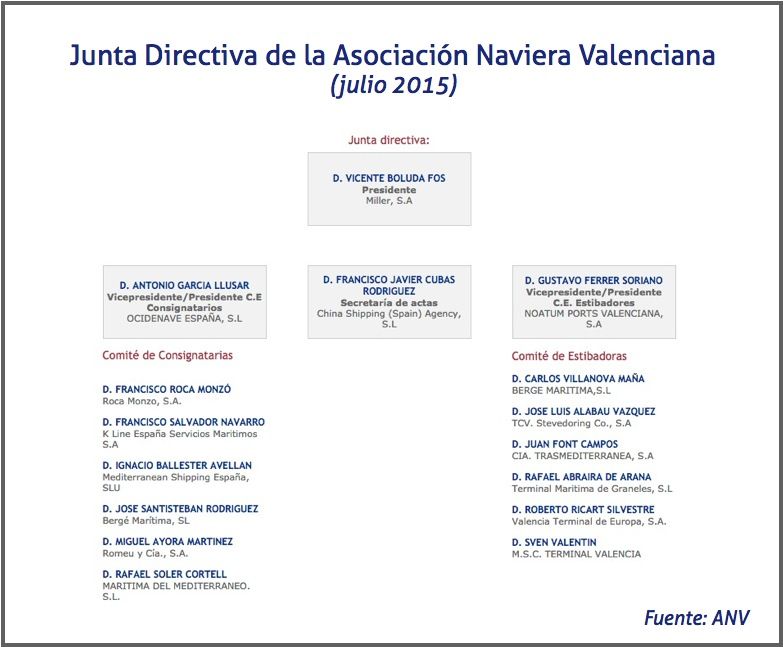 Junta Directiva de la Asociación Naviera Valenciana
(julio 2015)

Junta directiva:

D. VICENTE BOLUDA FOS
Presidente
Miller, S.A

D. ANTONIO GARCIA LLUSAR
Vicepresidente/Presidente C.E Consignatarios
OCIDENAVE ESPAÑA, S.L

D. FRANCISCO JAVIER CUBAS RODRIGUEZ
Secretaría de actas
China Shipping (Spain) Agency, S.L

D. GUSTAVO FERRER SORIANO
Vicepresidente/Presidente C.E. Estibadores
NOATUM PORTS VALENCIANA, S.A

Comité de Consignatarias

D. FRANCISCO ROCA MONZÓ
Roca Monzo, S.A.

D. FRANCISCO SALVADOR NAVARRO
K Line España Servicios Maritimos S.A

D. IGNACIO BALLESTER AVELLAN
Mediterranean Shipping España, SLU

D. JOSE SANTISTEBAN RODRIGUEZ
Bergé Marítima, SL

D. MIGUEL AYORA MARTINEZ
Romeu y Cía., S.A.

D. RAFAEL SOLER CORTELL
MARITIMA DEL MEDITERRANEO. S.L.

Comité de Estibadoras

D. CARLOS VILLANOVA MAÑA
BERGE MARITIMA,S.L

D. JOSE LUIS ALABAU VAZQUEZ
TCV. Stevedoring Co., S.A

D. JUAN FONT CAMPOS
CIA. TRASMEDITERRANEA, S.A

D. RAFAEL ABRAIRA DE ARANA
Terminal Maritima de Graneles, S.L

D. ROBERTO RICART SILVESTRE
Valencia Terminal de Europa, S.A.

D. SVEN VALENTIN
M.S.C. TERMINAL VALENCIA

Fuente: ANV